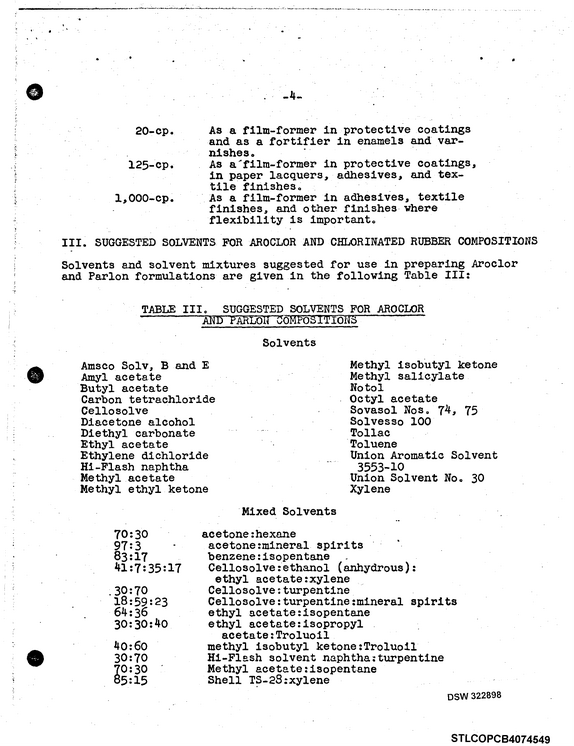 -4-

20-cp. As a film-former in protective coatings and as a fortifier in enamels and varnishes.

125-cp. As a film-former in protective coatings, in paper lacquers, adhesives, and textile finishes.

1,000-cp. As a film-former in adhesives, textile finishes, and other finishes where flexibility is important.

III. SUGGESTED SOLVENTS FOR AROCLOR AND CHLORINATED RUBBER COMPOSITIONS

Solvents and solvent mixtures suggested for use in preparing Aroclor and Parlon formulations are given in the following Table III:

TABLE III. SUGGESTED SOLVENTS FOR AROCLOR AND PARLON COMPOSITIONS

Solvents

Amsco Solv, B and E
Amyl acetate
Butyl acetate
Carbon tetrachloride
Cellosolve
Diacetone alcohol
Diethyl carbonate
Ethyl acetate
Ethylene dichloride
Hi-Flash naphtha
Methyl acetate
Methyl ethyl ketone

Methyl isobutyl ketone
Methyl salicylate
Notol
Octyl acetate
Sovasol Nos. 74, 75
Solvesso 100
Tollac
Toluene
Union Aromatic Solvent 3553-10
Union Solvent No. 30
Xylene

Mixed Solvents

70:30 acetone:hexane
97:3 acetone:mineral spirits
83:17 benzene:isopentane
41:7:35:17 Cellosolve:ethanol (anhydrous): ethyl acetate:xylene
30:70 Cellosolve:turpentine
18:59:23 Cellosolve:turpentine:mineral spirits
64:36 ethyl acetate:isopentane
30:30:40 ethyl acetate:isopropyl acetate:Troluoil
40:60 methyl isobutyl ketone:Troluoil
30:70 Hi-Flash solvent naphtha:turpentine
70:30 Methyl acetate:isopentane
85:15 Shell TS-28:xylene

DSW 322898

STLCOPCB4074549